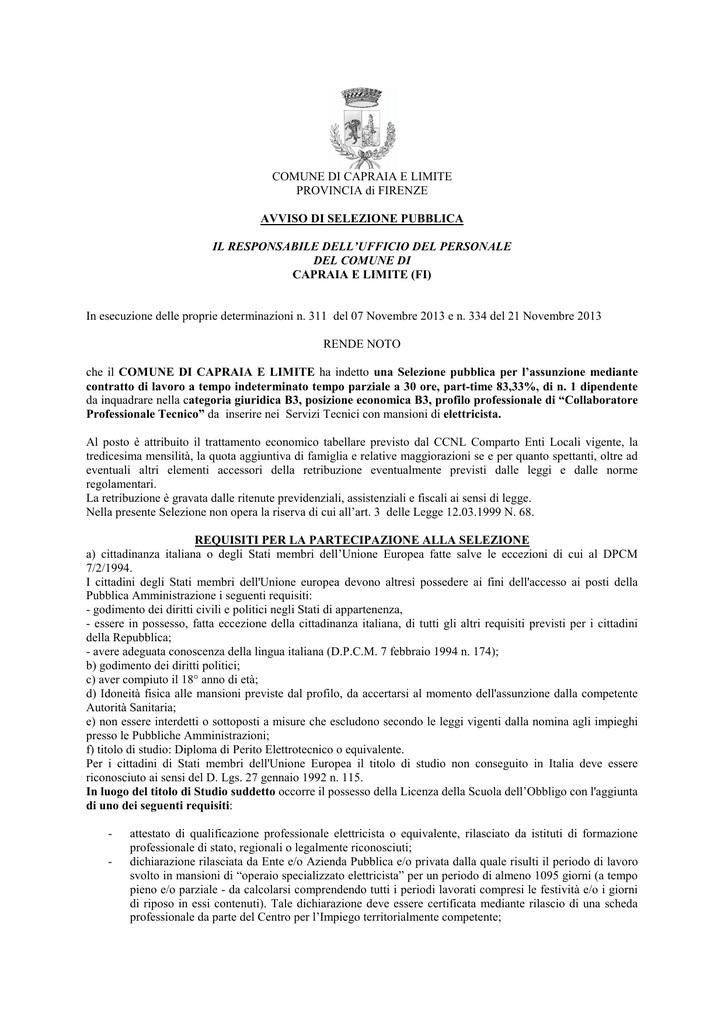 COMUNE DI CAPRAIA E LIMITE
PROVINCIA di FIRENZE

AVVISO DI SELEZIONE PUBBLICA

IL RESPONSABILE DELL'UFFICIO DEL PERSONALE
DEL COMUNE DI
CAPRAIA E LIMITE (FI)

In esecuzione delle proprie determinazioni n. 311 del 07 Novembre 2013 e n. 334 del 21 Novembre 2013

RENDE NOTO

che il COMUNE DI CAPRAIA E LIMITE ha indetto una Selezione pubblica per l'assunzione mediante contratto di lavoro a tempo indeterminato tempo parziale a 30 ore, part-time 83,33%, di n. 1 dipendente da inquadrare nella categoria giuridica B3, posizione economica B3, profilo professionale di "Collaboratore Professionale Tecnico" da inserire nei Servizi Tecnici con mansioni di elettricista.

Al posto è attribuito il trattamento economico tabellare previsto dal CCNL Comparto Enti Locali vigente, la tredicesima mensilità, la quota aggiuntiva di famiglia e relative maggiorazioni se e per quanto spettanti, oltre ad eventuali altri elementi accessori della retribuzione eventualmente previsti dalle leggi e dalle norme regolamentari.
La retribuzione è gravata dalle ritenute previdenziali, assistenziali e fiscali ai sensi di legge.
Nella presente Selezione non opera la riserva di cui all'art. 3 delle Legge 12.03.1999 N. 68.

REQUISITI PER LA PARTECIPAZIONE ALLA SELEZIONE
a) cittadinanza italiana o degli Stati membri dell'Unione Europea fatte salve le eccezioni di cui al DPCM 7/2/1994.
I cittadini degli Stati membri dell'Unione europea devono altresì possedere ai fini dell'accesso ai posti della Pubblica Amministrazione i seguenti requisiti:
- godimento dei diritti civili e politici negli Stati di appartenenza,
- essere in possesso, fatta eccezione della cittadinanza italiana, di tutti gli altri requisiti previsti per i cittadini della Repubblica;
- avere adeguata conoscenza della lingua italiana (D.P.C.M. 7 febbraio 1994 n. 174);
b) godimento dei diritti politici;
c) aver compiuto il 18° anno di età;
d) Idoneità fisica alle mansioni previste dal profilo, da accertarsi al momento dell'assunzione dalla competente Autorità Sanitaria;
e) non essere interdetti o sottoposti a misure che escludono secondo le leggi vigenti dalla nomina agli impieghi presso le Pubbliche Amministrazioni;
f) titolo di studio: Diploma di Perito Elettrotecnico o equivalente.
Per i cittadini di Stati membri dell'Unione Europea il titolo di studio non conseguito in Italia deve essere riconosciuto ai sensi del D. Lgs. 27 gennaio 1992 n. 115.
In luogo del titolo di Studio suddetto occorre il possesso della Licenza della Scuola dell'Obbligo con l'aggiunta di uno dei seguenti requisiti:

- attestato di qualificazione professionale elettricista o equivalente, rilasciato da istituti di formazione professionale di stato, regionali o legalmente riconosciuti;
- dichiarazione rilasciata da Ente e/o Azienda Pubblica e/o privata dalla quale risulti il periodo di lavoro svolto in mansioni di "operaio specializzato elettricista" per un periodo di almeno 1095 giorni (a tempo pieno e/o parziale - da calcolarsi comprendendo tutti i periodi lavorati compresi le festività e/o i giorni di riposo in essi contenuti). Tale dichiarazione deve essere certificata mediante rilascio di una scheda professionale da parte del Centro per l'Impiego territorialmente competente;